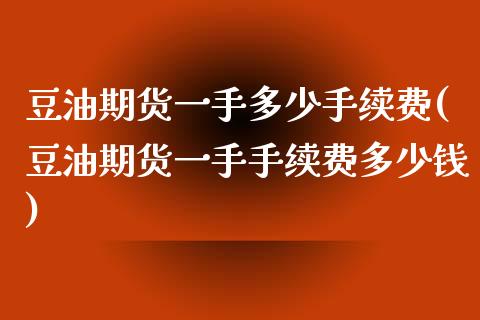 豆油期货一手多少手续费(豆油期货一手手续费多少钱)